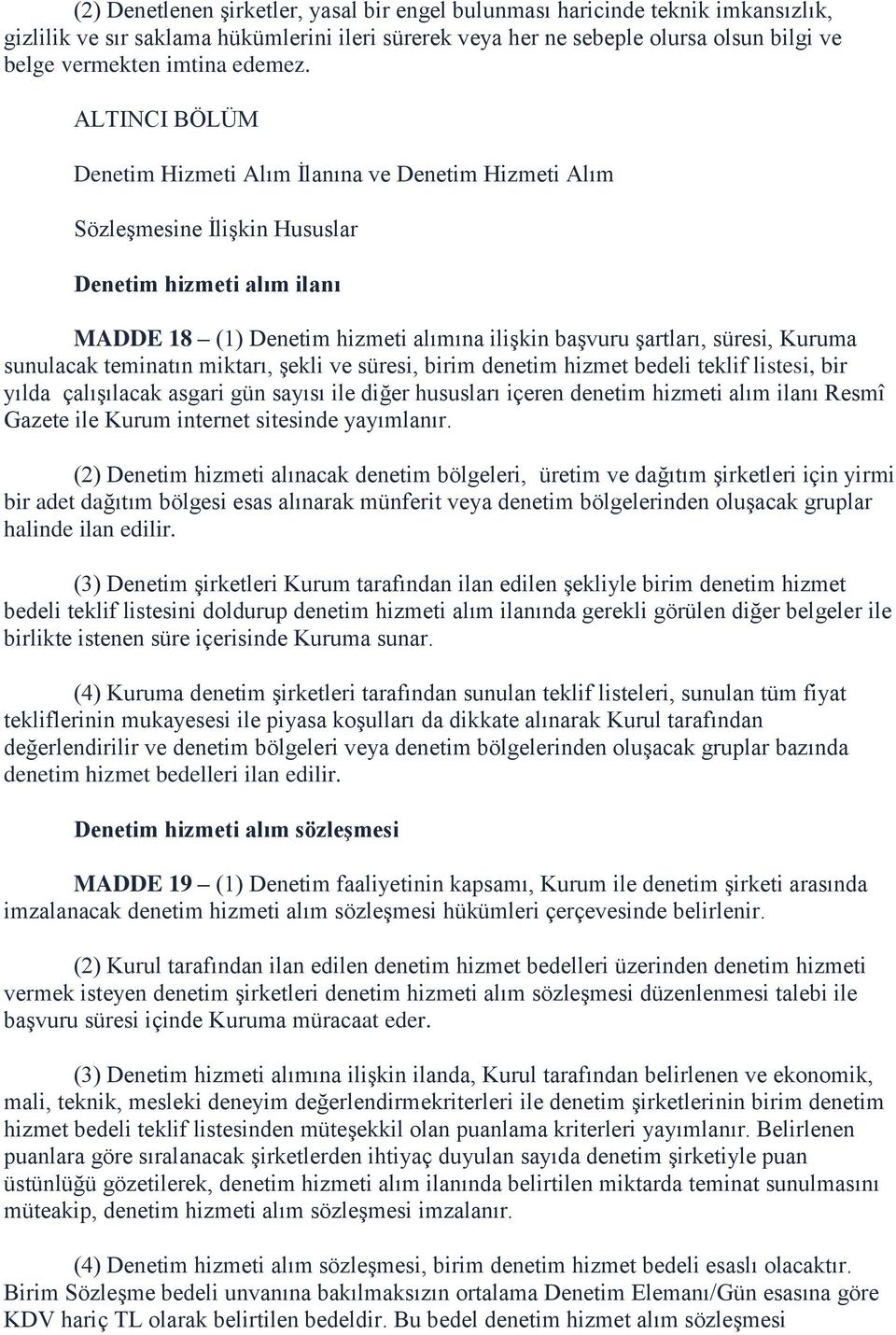 (2) Denetlenen şirketler, yasal bir engel bulunması haricinde teknik imkansızlık, gizlilik ve sır saklama hükümlerini ileri sürerek veya her ne sebeple olursa olsun bilgi ve belge vermekten imtina edemez.

ALTINCI BÖLÜM

Denetim Hizmeti Alım İlanına ve Denetim Hizmeti Alım

Sözleşmesine İlişkin Hususlar

Denetim hizmeti alım ilanı

MADDE 18 – (1) Denetim hizmeti alımına ilişkin başvuru şartları, süresi, Kuruma sunulacak teminatın miktarı, şekli ve süresi, birim denetim hizmet bedeli teklif listesi, bir yılda çalışılacak asgari gün sayısı ile diğer hususları içeren denetim hizmeti alım ilanı Resmî Gazete ile Kurum internet sitesinde yayımlanır.

(2) Denetim hizmeti alınacak denetim bölgeleri, üretim ve dağıtım şirketleri için yirmi bir adet dağıtım bölgesi esas alınarak münferit veya denetim bölgelerinden oluşacak gruplar halinde ilan edilir.

(3) Denetim şirketleri Kurum tarafından ilan edilen şekliyle birim denetim hizmet bedeli teklif listesini doldurup denetim hizmeti alım ilanında gerekli görülen diğer belgeler ile birlikte istenen süre içerisinde Kuruma sunar.

(4) Kuruma denetim şirketleri tarafından sunulan teklif listeleri, sunulan tüm fiyat tekliflerinin mukayesesi ile piyasa koşulları da dikkate alınarak Kurul tarafından değerlendirilir ve denetim bölgeleri veya denetim bölgelerinden oluşacak gruplar bazında denetim hizmet bedelleri ilan edilir.

Denetim hizmeti alım sözleşmesi

MADDE 19 – (1) Denetim faaliyetinin kapsamı, Kurum ile denetim şirketi arasında imzalanacak denetim hizmeti alım sözleşmesi hükümleri çerçevesinde belirlenir.

(2) Kurul tarafından ilan edilen denetim hizmet bedelleri üzerinden denetim hizmeti vermek isteyen denetim şirketleri denetim hizmeti alım sözleşmesi düzenlenmesi talebi ile başvuru süresi içinde Kuruma müracaat eder.

(3) Denetim hizmeti alımına ilişkin ilanda, Kurul tarafından belirlenen ve ekonomik, mali, teknik, mesleki deneyim değerlendirmekriterleri ile denetim şirketlerinin birim denetim hizmet bedeli teklif listesinden müteşekkil olan puanlama kriterleri yayımlanır. Belirlenen puanlara göre sıralanacak şirketlerden ihtiyaç duyulan sayıda denetim şirketiyle puan üstünlüğü gözetilerek, denetim hizmeti alım ilanında belirtilen miktarda teminat sunulmasını müteakip, denetim hizmeti alım sözleşmesi imzalanır.

(4) Denetim hizmeti alım sözleşmesi, birim denetim hizmet bedeli esaslı olacaktır. Birim Sözleşme bedeli unvanına bakılmaksızın ortalama Denetim Elemanı/Gün esasına göre KDV hariç TL olarak belirtilen bedeldir. Bu bedel denetim hizmet alım sözleşmesi